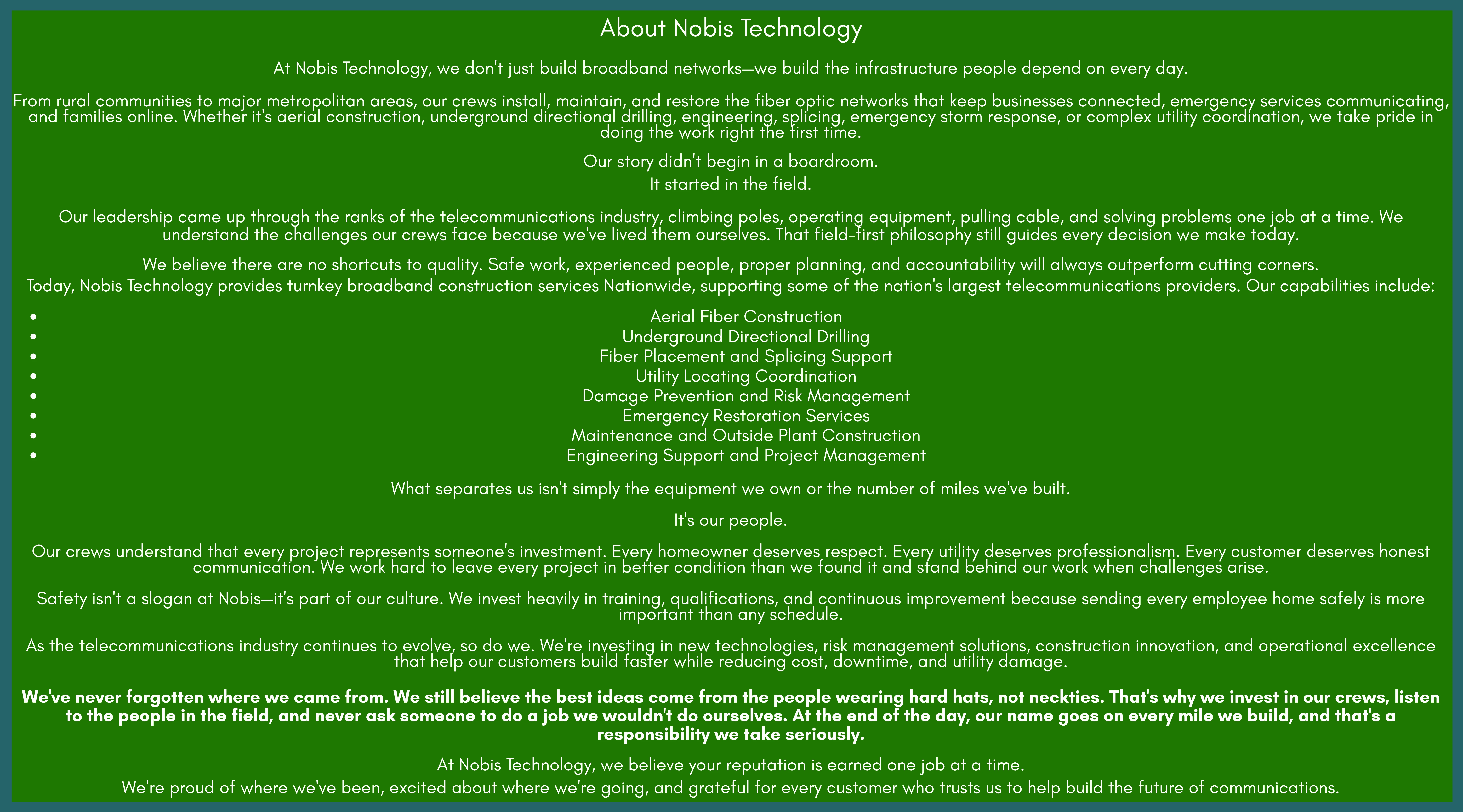 About Nobis Technology

At Nobis Technology, we don't just build broadband networks—we build the infrastructure people depend on every day.

From rural communities to major metropolitan areas, our crews install, maintain, and restore the fiber optic networks that keep businesses connected, emergency services communicating, and families online. Whether it's aerial construction, underground directional drilling, engineering, splicing, emergency storm response, or complex utility coordination, we take pride in doing the work right the first time.

Our story didn't begin in a boardroom.
It started in the field.

Our leadership came up through the ranks of the telecommunications industry, climbing poles, operating equipment, pulling cable, and solving problems one job at a time. We understand the challenges our crews face because we've lived them ourselves. That field-first philosophy still guides every decision we make today.

We believe there are no shortcuts to quality. Safe work, experienced people, proper planning, and accountability will always outperform cutting corners.
Today, Nobis Technology provides turnkey broadband construction services Nationwide, supporting some of the nation's largest telecommunications providers. Our capabilities include:

• Aerial Fiber Construction
• Underground Directional Drilling
• Fiber Placement and Splicing Support
• Utility Locating Coordination
• Damage Prevention and Risk Management
• Emergency Restoration Services
• Maintenance and Outside Plant Construction
• Engineering Support and Project Management

What separates us isn't simply the equipment we own or the number of miles we've built.

It's our people.

Our crews understand that every project represents someone's investment. Every homeowner deserves respect. Every utility deserves professionalism. Every customer deserves honest communication. We work hard to leave every project in better condition than we found it and stand behind our work when challenges arise.

Safety isn't a slogan at Nobis—it's part of our culture. We invest heavily in training, qualifications, and continuous improvement because sending every employee home safely is more important than any schedule.

As the telecommunications industry continues to evolve, so do we. We're investing in new technologies, risk management solutions, construction innovation, and operational excellence that help our customers build faster while reducing cost, downtime, and utility damage.

We've never forgotten where we came from. We still believe the best ideas come from the people wearing hard hats, not neckties. That's why we invest in our crews, listen to the people in the field, and never ask someone to do a job we wouldn't do ourselves. At the end of the day, our name goes on every mile we build, and that's a responsibility we take seriously.

At Nobis Technology, we believe your reputation is earned one job at a time.
We're proud of where we've been, excited about where we're going, and grateful for every customer who trusts us to help build the future of communications.